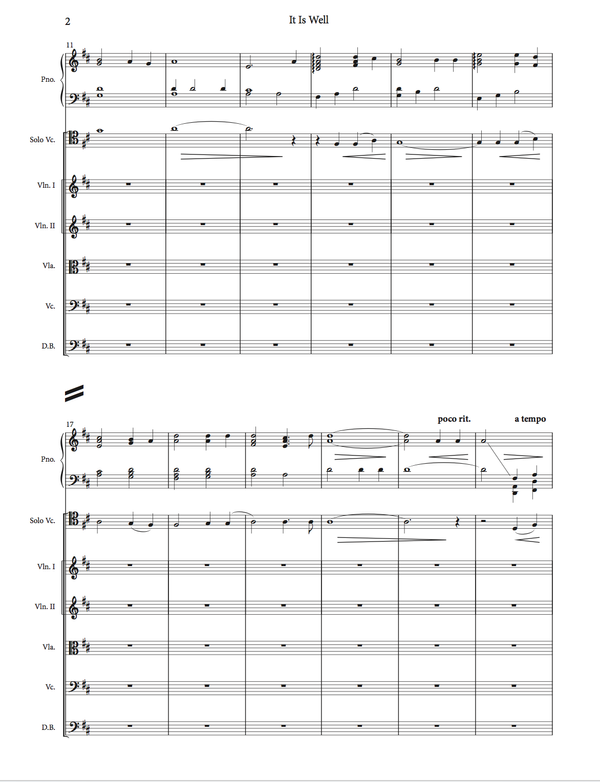 2

It Is Well

11

Pno.

Solo Vc.

Vln. I

Vln. II

Vla.

Vc.

D.B.

17

poco rit.

a tempo

Pno.

Solo Vc.

Vln. I

Vln. II

Vla.

Vc.

D.B.